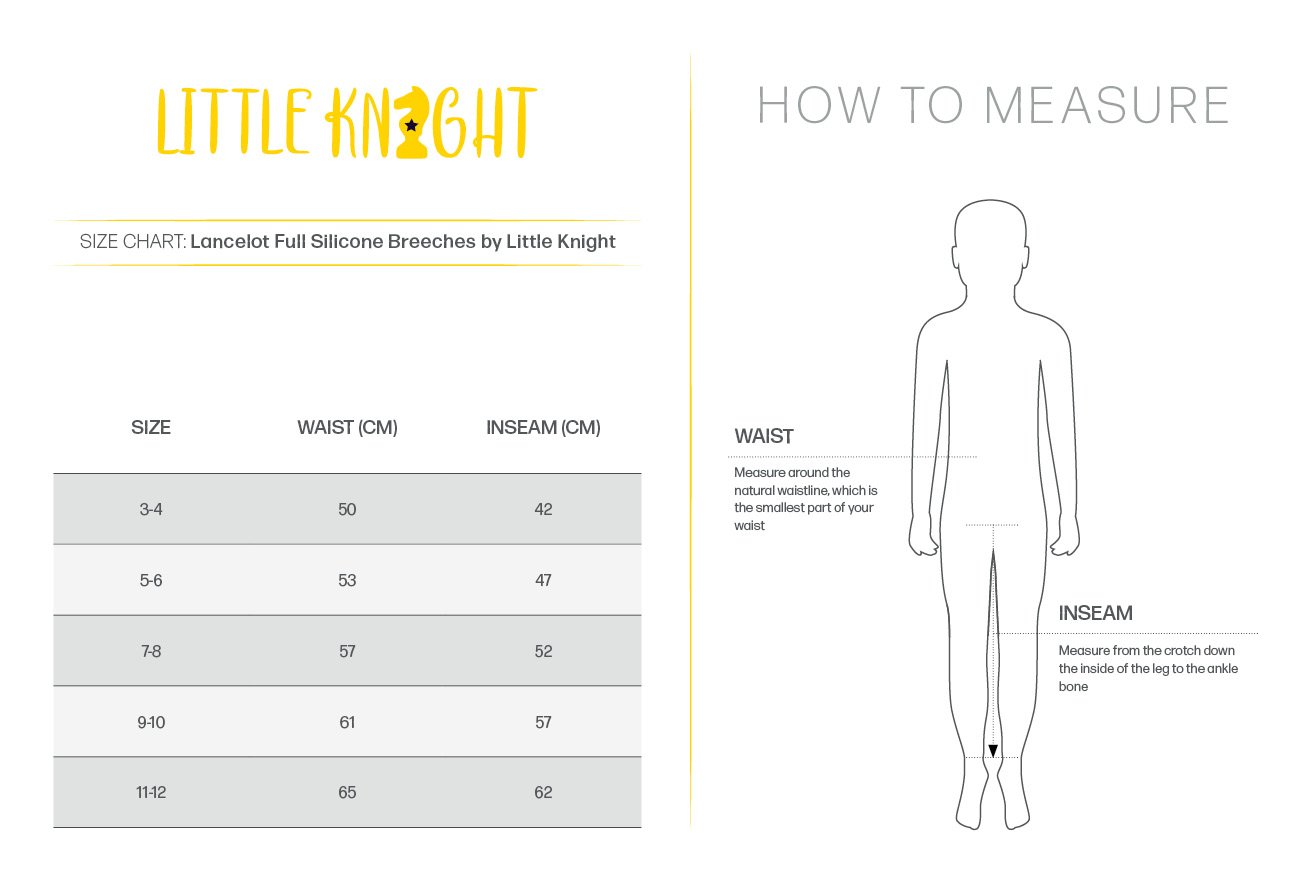 LITTLE KNIGHT

SIZE CHART: Lancelot Full Silicone Breeches by Little Knight

| SIZE | WAIST (CM) | INSEAM (CM) |
|---|---|---|
| 3-4 | 50 | 42 |
| 5-6 | 53 | 47 |
| 7-8 | 57 | 52 |
| 9-10 | 61 | 57 |
| 11-12 | 65 | 62 |

HOW TO MEASURE

WAIST

Measure around the natural waistline, which is the smallest part of your waist

INSEAM

Measure from the crotch down the inside of the leg to the ankle bone